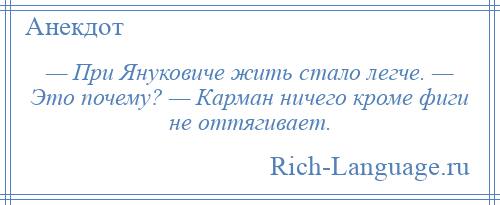 Анекдот

— При Януковиче жить стало легче. — Это почему? — Карман ничего кроме фиги не оттягивает.

Rich-Language.ru